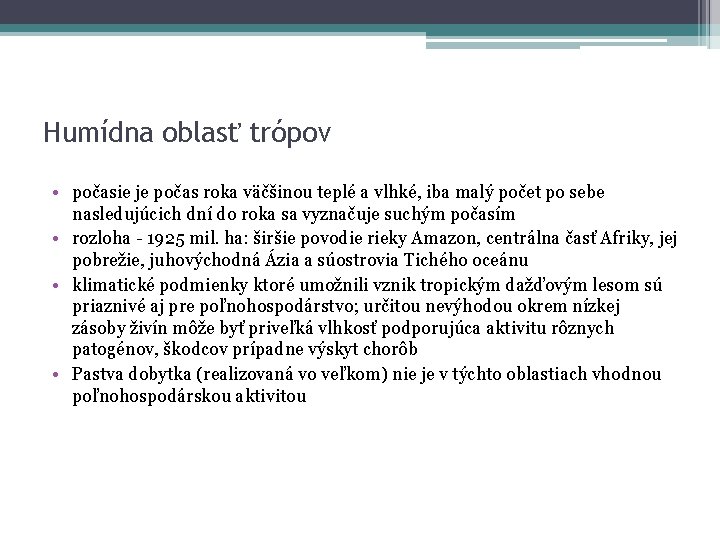 Humídna oblasť trópov

• počasie je počas roka väčšinou teplé a vlhké, iba malý počet po sebe nasledujúcich dní do roka sa vyznačuje suchým počasím
• rozloha - 1925 mil. ha: širšie povodie rieky Amazon, centrálna časť Afriky, jej pobrežie, juhovýchodná Ázia a súostrovia Tichého oceánu
• klimatické podmienky ktoré umožnili vznik tropickým dažďovým lesom sú priaznivé aj pre poľnohospodárstvo; určitou nevýhodou okrem nízkej zásoby živín môže byť priveľká vlhkosť podporujúca aktivitu rôznych patogénov, škodcov prípadne výskyt chorôb
• Pastva dobytka (realizovaná vo veľkom) nie je v týchto oblastiach vhodnou poľnohospodárskou aktivitou